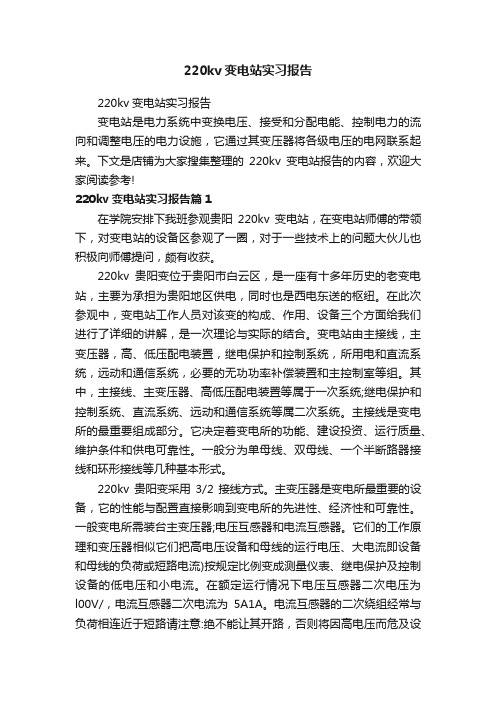 220kv 变电站实习报告

220kv 变电站实习报告

变电站是电力系统中变换电压、接受和分配电能、控制电力的流向和调整电压的电力设施，它通过其变压器将各级电压的电网联系起来。下文是店铺为大家搜集整理的 220kv 变电站报告的内容，欢迎大家阅读参考!

220kv 变电站实习报告篇 1

在学院安排下我班参观贵阳 220kv 变电站，在变电站师傅的带领下，对变电站的设备区参观了一圈，对于一些技术上的问题大伙儿也积极向师傅提问，颇有收获。

220kv 贵阳变位于贵阳市白云区，是一座有十多年历史的老变电站，主要为承担为贵阳地区供电，同时也是西电东送的枢纽。在此次参观中，变电站工作人员对该变的构成、作用、设备三个方面给我们进行了详细的讲解，是一次理论与实际的结合。变电站由主接线，主变压器，高、低压配电装置，继电保护和控制系统，所用电和直流系统，远动和通信系统，必要的无功功率补偿装置和主控制室等组。其中，主接线、主变压器、高低压配电装置等属于一次系统;继电保护和控制系统、直流系统、远动和通信系统等属二次系统。主接线是变电所的最重要组成部分。它决定着变电所的功能、建设投资、运行质量、维护条件和供电可靠性。一般分为单母线、双母线、一个半断路器接线和环形接线等几种基本形式。

220kv 贵阳变采用 3/2 接线方式。主变压器是变电所最重要的设备，它的性能与配置直接影响到变电所的先进性、经济性和可靠性。一般变电所需装台主变压器;电压互感器和电流互感器。它们的工作原理和变压器相似它们把高电压设备和母线的运行电压、大电流即设备和母线的负荷或短路电流)按规定比例变成测量仪表、继电保护及控制设备的低电压和小电流。在额定运行情况下电压互感器二次电压为 l00V/，电流互感器二次电流为 5A1A。电流互感器的二次绕组经常与负荷相连近于短路请注意:绝不能让其开路，否则将因高电压而危及设